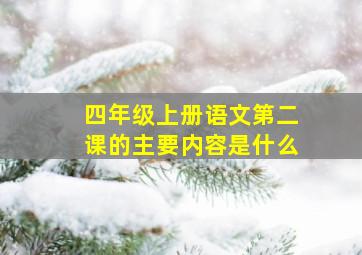 四年级上册语文第二课的主要内容是什么